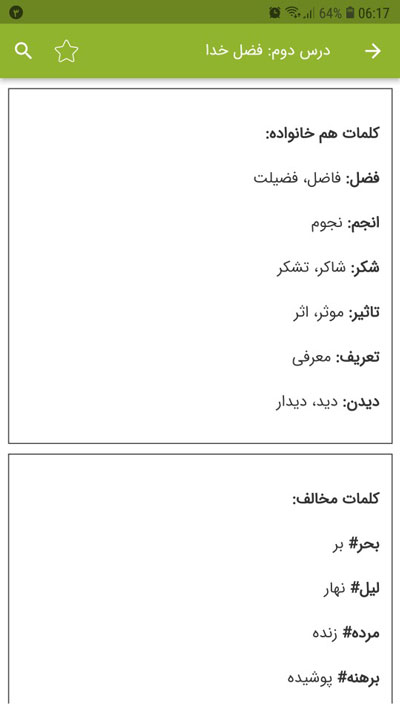 ۳ 64% 06:17

درس دوم: فضل خدا

کلمات هم خانواده:

فضل: فاضل، فضیلت

انجم: نجوم

شکر: شاکر، تشکر

تاثیر: موثر، اثر

تعریف: معرفی

دیدن: دید، دیدار

کلمات مخالف:

بحر# بر

لیل# نهار

مرده# زنده

برهنه# پوشیده